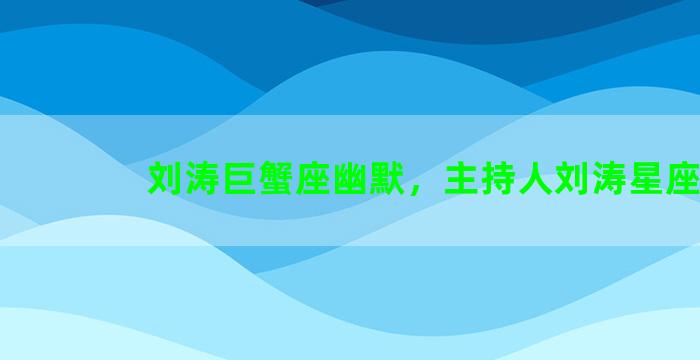 刘涛巨蟹座幽默，主持人刘涛星座